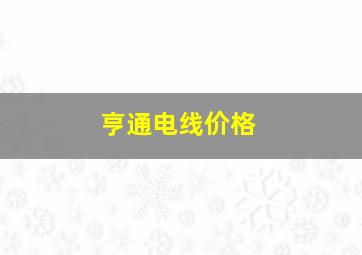 亨通电线价格